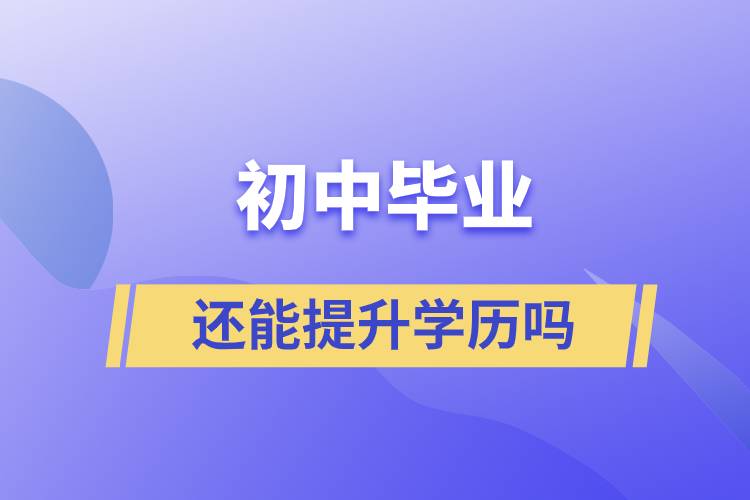 初中毕业

还能提升学历吗